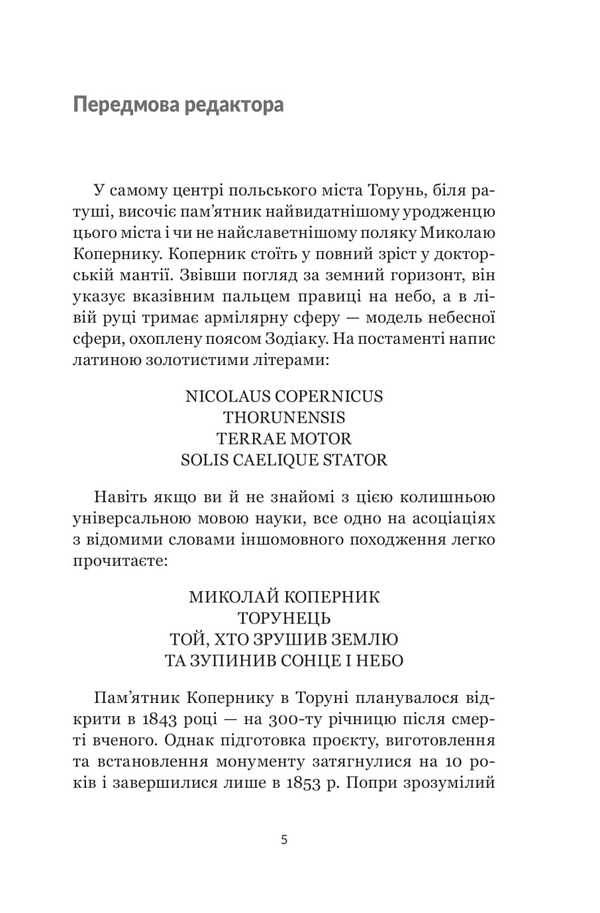 Передмова редактора

У самому центрі польського міста Торунь, біля ратуші, височіє пам'ятник найвидатнішому уродженцю цього міста і чи не найславетнішому поляку Миколаю Копернику. Коперник стоїть у повний зріст у докторській мантії. Звівши погляд за земний горизонт, він указує вказівним пальцем правиці на небо, а в лівій руці тримає армілярну сферу — модель небесної сфери, охоплену поясом Зодіаку. На постаменті напис латиною золотистими літерами:

NICOLAUS COPERNICUS
THORUNENSIS
TERRAE MOTOR
SOLIS CAELIQUE STATOR

Навіть якщо ви й не знайомі з цією колишньою універсальною мовою науки, все одно на асоціаціях з відомими словами іншомовного походження легко прочитаєте:

МИКОЛАЙ КОПЕРНИК
ТОРУНЕЦЬ
ТОЙ, ХТО ЗРУШИВ ЗЕМЛЮ
ТА ЗУПИНИВ СОНЦЕ І НЕБО

Пам'ятник Копернику в Торуні планувалося відкрити в 1843 році — на 300-ту річницю після смерті вченого. Однак підготовка проєкту, виготовлення та встановлення монументу затягнулися на 10 років і завершилися лише в 1853 р. Попри зрозумілий

5